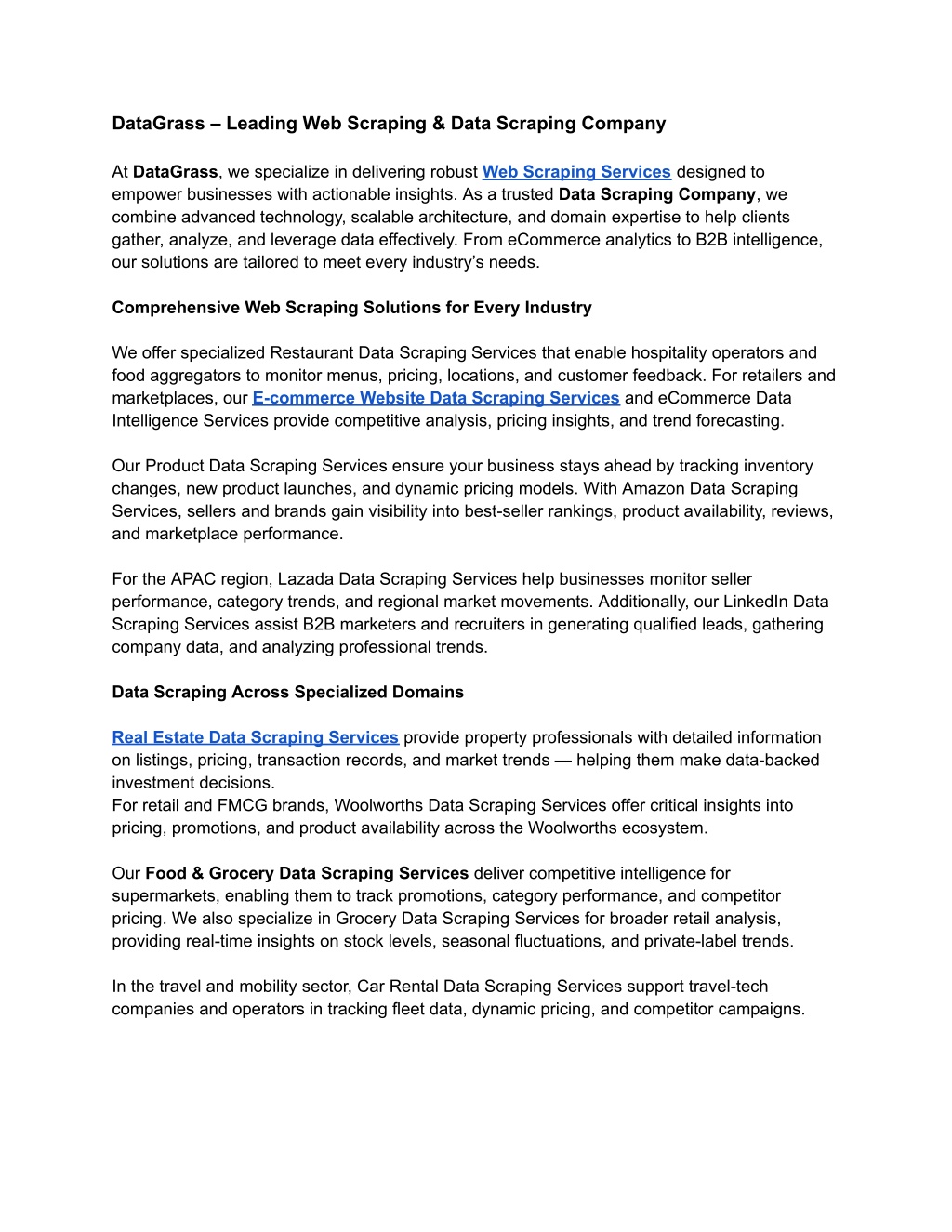 DataGrass – Leading Web Scraping & Data Scraping Company

At DataGrass, we specialize in delivering robust Web Scraping Services designed to empower businesses with actionable insights. As a trusted Data Scraping Company, we combine advanced technology, scalable architecture, and domain expertise to help clients gather, analyze, and leverage data effectively. From eCommerce analytics to B2B intelligence, our solutions are tailored to meet every industry's needs.

Comprehensive Web Scraping Solutions for Every Industry

We offer specialized Restaurant Data Scraping Services that enable hospitality operators and food aggregators to monitor menus, pricing, locations, and customer feedback. For retailers and marketplaces, our E-commerce Website Data Scraping Services and eCommerce Data Intelligence Services provide competitive analysis, pricing insights, and trend forecasting.

Our Product Data Scraping Services ensure your business stays ahead by tracking inventory changes, new product launches, and dynamic pricing models. With Amazon Data Scraping Services, sellers and brands gain visibility into best-seller rankings, product availability, reviews, and marketplace performance.

For the APAC region, Lazada Data Scraping Services help businesses monitor seller performance, category trends, and regional market movements. Additionally, our LinkedIn Data Scraping Services assist B2B marketers and recruiters in generating qualified leads, gathering company data, and analyzing professional trends.

Data Scraping Across Specialized Domains

Real Estate Data Scraping Services provide property professionals with detailed information on listings, pricing, transaction records, and market trends — helping them make data-backed investment decisions.
For retail and FMCG brands, Woolworths Data Scraping Services offer critical insights into pricing, promotions, and product availability across the Woolworths ecosystem.

Our Food & Grocery Data Scraping Services deliver competitive intelligence for supermarkets, enabling them to track promotions, category performance, and competitor pricing. We also specialize in Grocery Data Scraping Services for broader retail analysis, providing real-time insights on stock levels, seasonal fluctuations, and private-label trends.

In the travel and mobility sector, Car Rental Data Scraping Services support travel-tech companies and operators in tracking fleet data, dynamic pricing, and competitor campaigns.